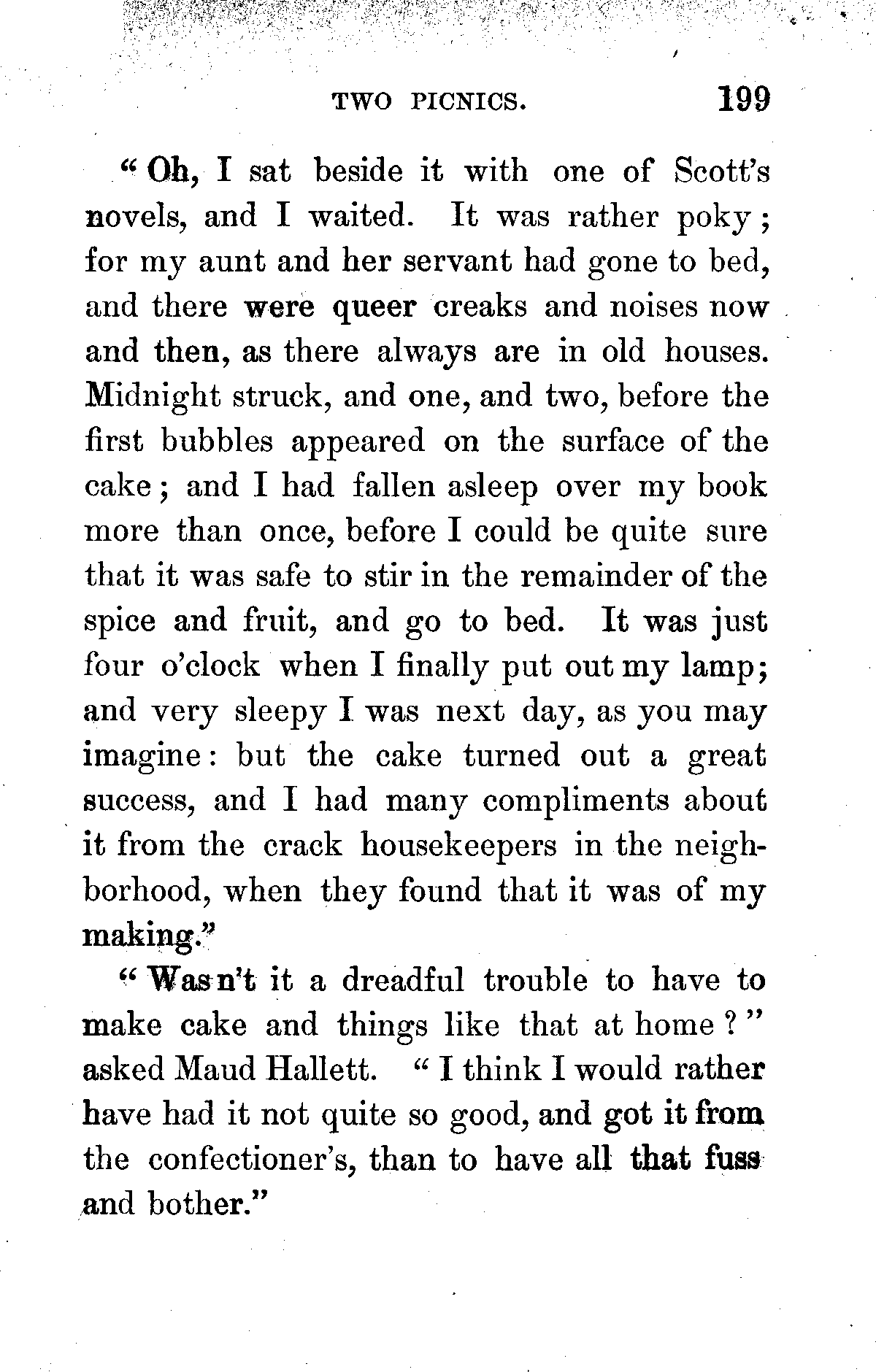 TWO PICNICS. 199

"Oh, I sat beside it with one of Scott's novels, and I waited. It was rather poky; for my aunt and her servant had gone to bed, and there were queer creaks and noises now and then, as there always are in old houses. Midnight struck, and one, and two, before the first bubbles appeared on the surface of the cake; and I had fallen asleep over my book more than once, before I could be quite sure that it was safe to stir in the remainder of the spice and fruit, and go to bed. It was just four o'clock when I finally put out my lamp; and very sleepy I was next day, as you may imagine: but the cake turned out a great success, and I had many compliments about it from the crack housekeepers in the neighborhood, when they found that it was of my making."

"Wasn't it a dreadful trouble to have to make cake and things like that at home?" asked Maud Hallett. "I think I would rather have had it not quite so good, and got it from the confectioner's, than to have all that fuss and bother."